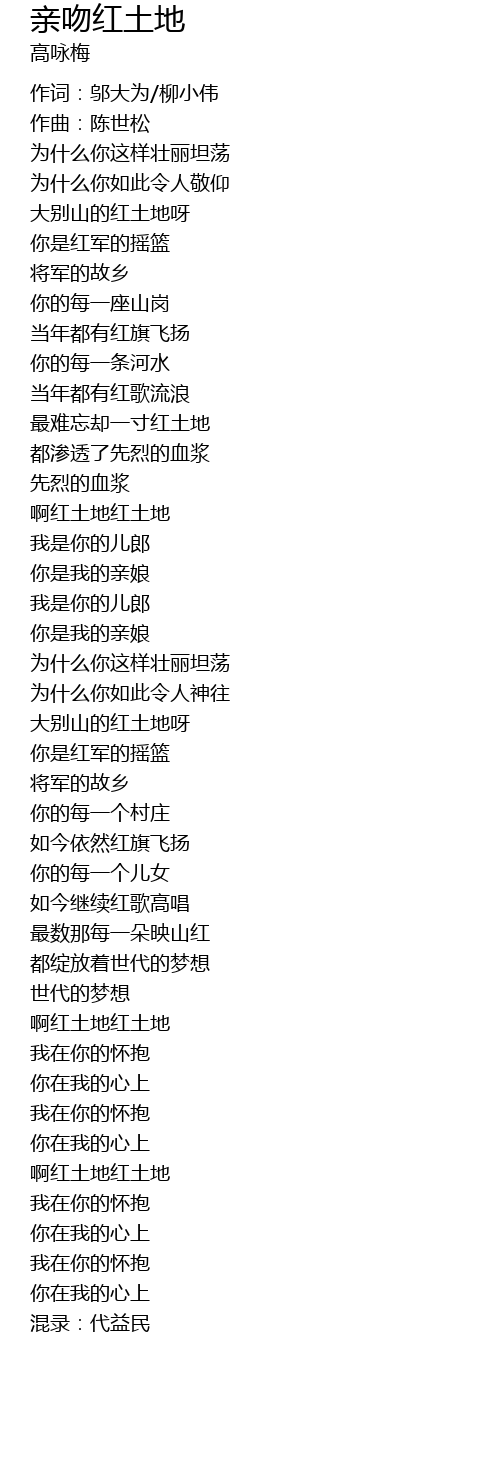 亲吻红土地
高咏梅

作词：邬大为/柳小伟
作曲：陈世松
为什么你这样壮丽坦荡
为什么你如此令人敬仰
大别山的红土地呀
你是红军的摇篮
将军的故乡
你的每一座山岗
当年都有红旗飞扬
你的每一条河水
当年都有红歌流浪
最难忘却一寸红土地
都渗透了先烈的血浆
先烈的血浆
啊红土地红土地
我是你的儿郎
你是我的亲娘
我是你的儿郎
你是我的亲娘
为什么你这样壮丽坦荡
为什么你如此令人神往
大别山的红土地呀
你是红军的摇篮
将军的故乡
你的每一个村庄
如今依然红旗飞扬
你的每一个儿女
如今继续红歌高唱
最数那每一朵映山红
都绽放着世代的梦想
世代的梦想
啊红土地红土地
我在你的怀抱
你在我的心上
我在你的怀抱
你在我的心上
啊红土地红土地
我在你的怀抱
你在我的心上
我在你的怀抱
你在我的心上
混录：代益民